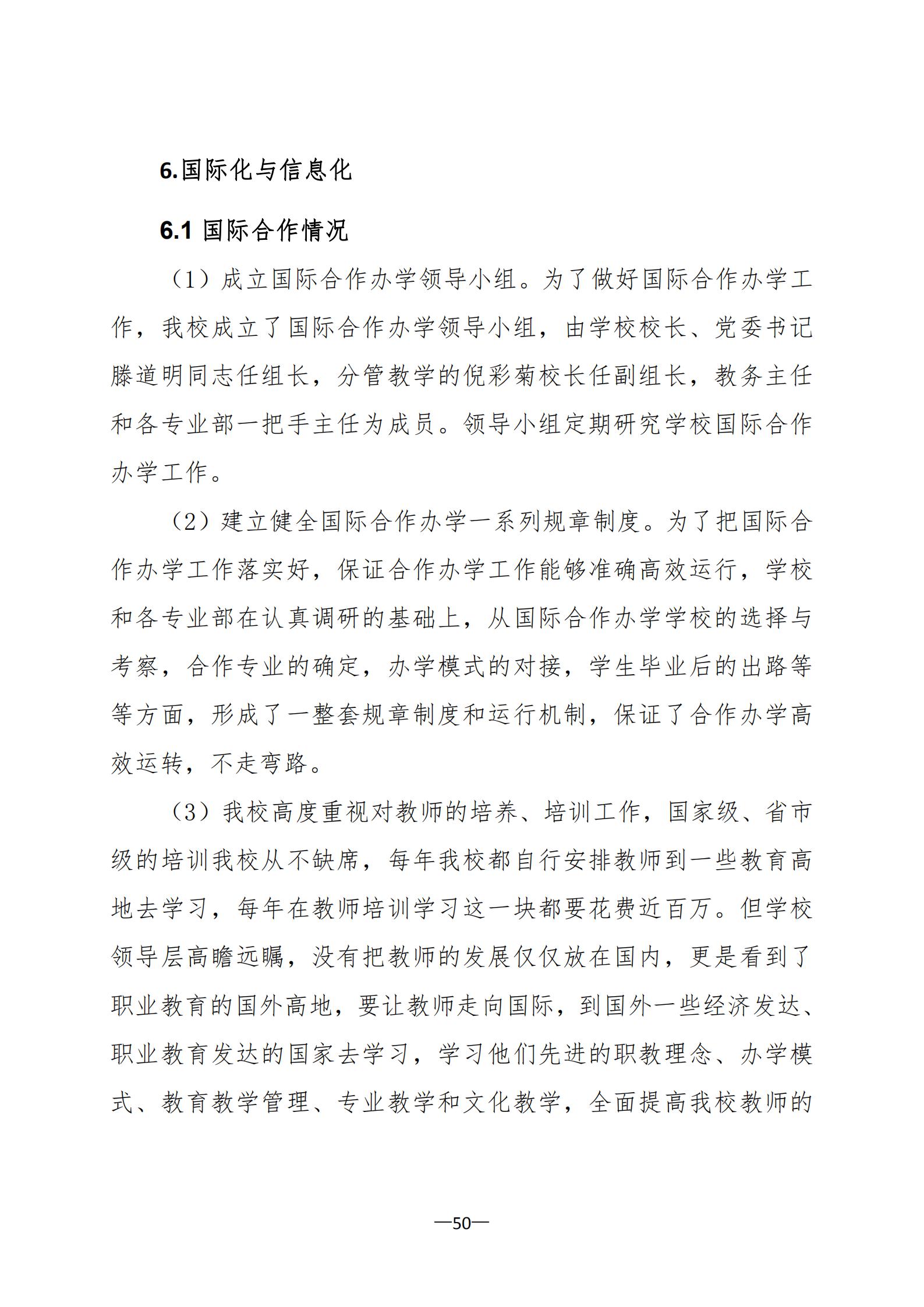 6.国际化与信息化

6.1 国际合作情况

（1）成立国际合作办学领导小组。为了做好国际合作办学工作，我校成立了国际合作办学领导小组，由学校校长、党委书记滕道明同志任组长，分管教学的倪彩菊校长任副组长，教务主任和各专业部一把手主任为成员。领导小组定期研究学校国际合作办学工作。

（2）建立健全国际合作办学一系列规章制度。为了把国际合作办学工作落实好，保证合作办学工作能够准确高效运行，学校和各专业部在认真调研的基础上，从国际合作办学学校的选择与考察，合作专业的确定，办学模式的对接，学生毕业后的出路等等方面，形成了一整套规章制度和运行机制，保证了合作办学高效运转，不走弯路。

（3）我校高度重视对教师的培养、培训工作，国家级、省市级的培训我校从不缺席，每年我校都自行安排教师到一些教育高地去学习，每年在教师培训学习这一块都要花费近百万。但学校领导层高瞻远瞩，没有把教师的发展仅仅放在国内，更是看到了职业教育的国外高地，要让教师走向国际，到国外一些经济发达、职业教育发达的国家去学习，学习他们先进的职教理念、办学模式、教育教学管理、专业教学和文化教学，全面提高我校教师的

—50—